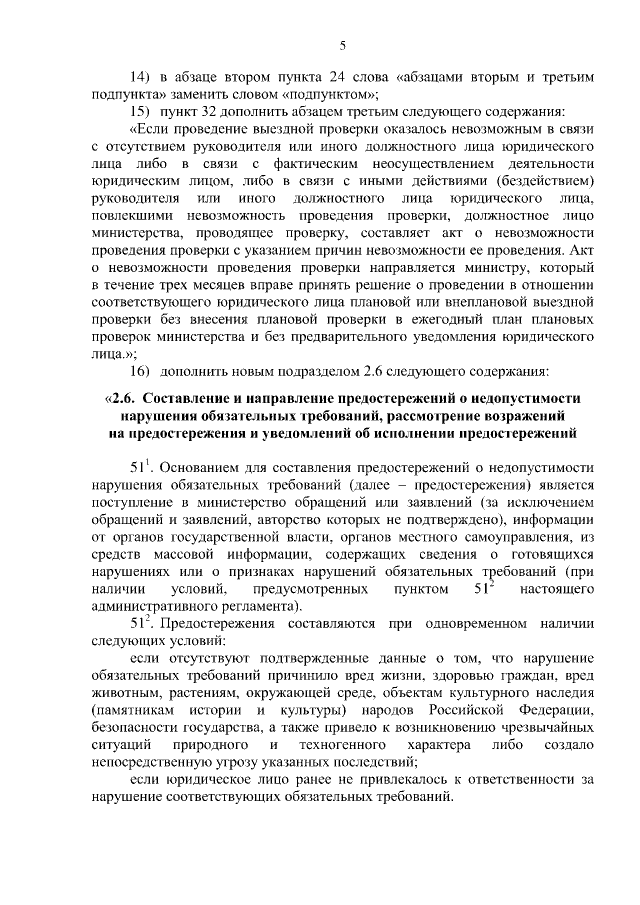 5

14) в абзаце втором пункта 24 слова «абзацами вторым и третьим подпункта» заменить словом «подпунктом»;

15) пункт 32 дополнить абзацем третьим следующего содержания:

«Если проведение выездной проверки оказалось невозможным в связи с отсутствием руководителя или иного должностного лица юридического лица либо в связи с фактическим неосуществлением деятельности юридическим лицом, либо в связи с иными действиями (бездействием) руководителя или иного должностного лица юридического лица, повлекшими невозможность проведения проверки, должностное лицо министерства, проводящее проверку, составляет акт о невозможности проведения проверки с указанием причин невозможности ее проведения. Акт о невозможности проведения проверки направляется министру, который в течение трех месяцев вправе принять решение о проведении в отношении соответствующего юридического лица плановой или внеплановой выездной проверки без внесения плановой проверки в ежегодный план плановых проверок министерства и без предварительного уведомления юридического лица.»;

16) дополнить новым подразделом 2.6 следующего содержания:

«2.6. Составление и направление предостережений о недопустимости нарушения обязательных требований, рассмотрение возражений на предостережения и уведомлений об исполнении предостережений

$51^1$. Основанием для составления предостережений о недопустимости нарушения обязательных требований (далее – предостережения) является поступление в министерство обращений или заявлений (за исключением обращений и заявлений, авторство которых не подтверждено), информации от органов государственной власти, органов местного самоуправления, из средств массовой информации, содержащих сведения о готовящихся нарушениях или о признаках нарушений обязательных требований (при наличии условий, предусмотренных пунктом $51^2$ настоящего административного регламента).

$51^2$. Предостережения составляются при одновременном наличии следующих условий:

если отсутствуют подтвержденные данные о том, что нарушение обязательных требований причинило вред жизни, здоровью граждан, вред животным, растениям, окружающей среде, объектам культурного наследия (памятникам истории и культуры) народов Российской Федерации, безопасности государства, а также привело к возникновению чрезвычайных ситуаций природного и техногенного характера либо создало непосредственную угрозу указанных последствий;

если юридическое лицо ранее не привлекалось к ответственности за нарушение соответствующих обязательных требований.